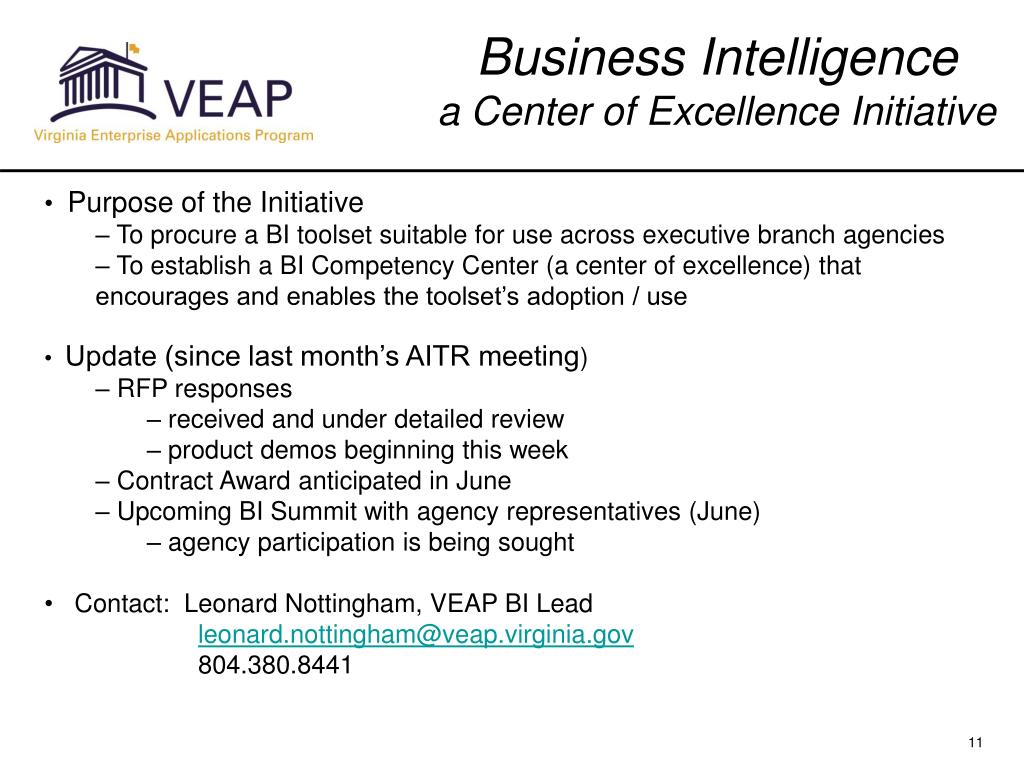 VEAP
Virginia Enterprise Applications Program

Business Intelligence
a Center of Excellence Initiative

• Purpose of the Initiative
– To procure a BI toolset suitable for use across executive branch agencies
– To establish a BI Competency Center (a center of excellence) that encourages and enables the toolset's adoption / use

• Update (since last month's AITR meeting)
– RFP responses
– received and under detailed review
– product demos beginning this week
– Contract Award anticipated in June
– Upcoming BI Summit with agency representatives (June)
– agency participation is being sought

• Contact: Leonard Nottingham, VEAP BI Lead
leonard.nottingham@veap.virginia.gov
804.380.8441

11